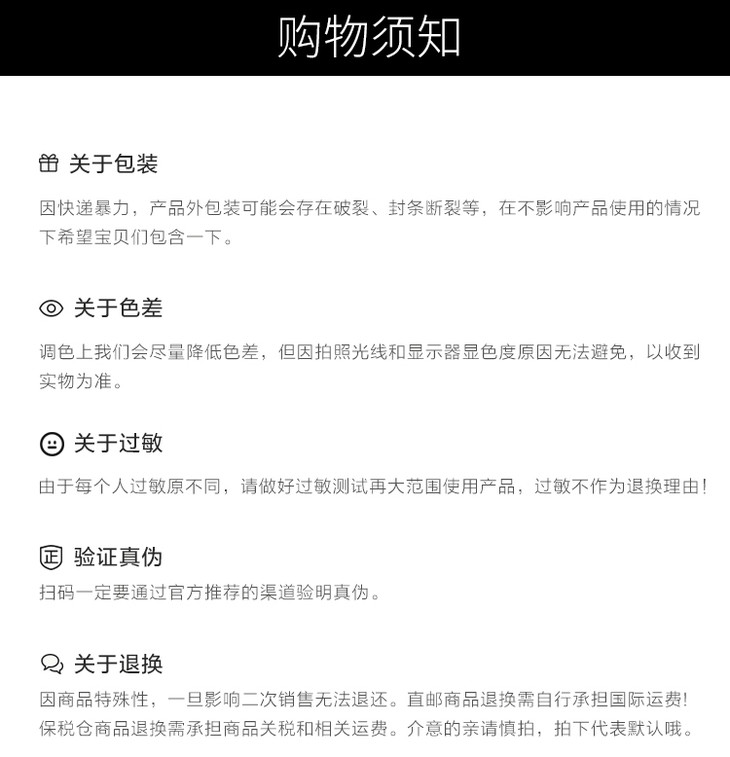 购物须知

关于包装

因快递暴力，产品外包装可能会存在破裂、封条断裂等，在不影响产品使用的情况下希望宝贝们包含一下。

关于色差

调色上我们会尽量降低色差，但因拍照光线和显示器显色度原因无法避免，以收到实物为准。

关于过敏

由于每个人过敏原不同，请做好过敏测试再大范围使用产品，过敏不作为退换理由！

验证真伪

扫码一定要通过官方推荐的渠道验明真伪。

关于退换

因商品特殊性，一旦影响二次销售无法退还。直邮商品退换需自行承担国际运费！保税仓商品退换需承担商品关税和相关运费。介意的亲请慎拍，拍下代表默认哦。